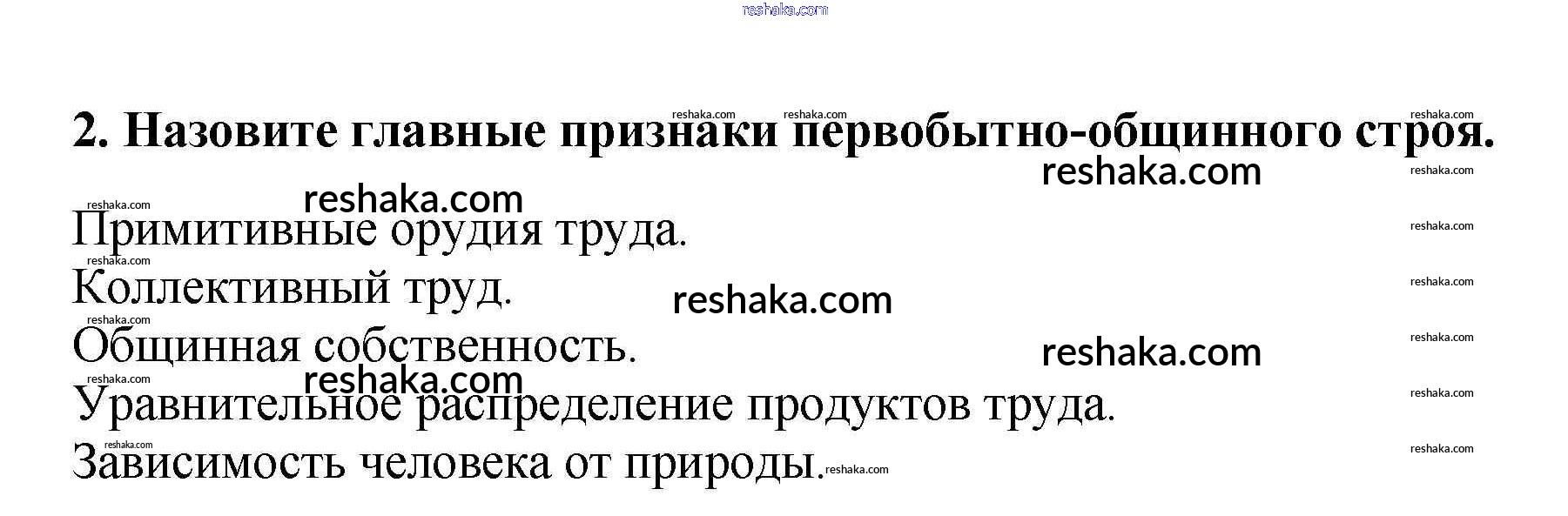 2. Назовите главные признаки первобытно-общинного строя.

Примитивные орудия труда.

Коллективный труд.

Общинная собственность.

Уравнительное распределение продуктов труда.

Зависимость человека от природы.

reshaka.com